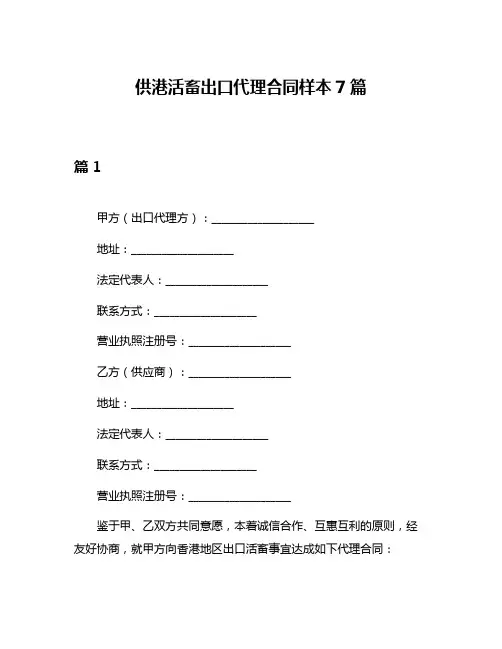 供港活畜出口代理合同样本 7 篇

篇 1

甲方（出口代理方）：__________________

地址：__________________

法定代表人：__________________

联系方式：__________________

营业执照注册号：__________________

乙方（供应商）：__________________

地址：__________________

法定代表人：__________________

联系方式：__________________

营业执照注册号：__________________

鉴于甲、乙双方共同意愿，本着诚信合作、互惠互利的原则，经友好协商，就甲方向香港地区出口活畜事宜达成如下代理合同：